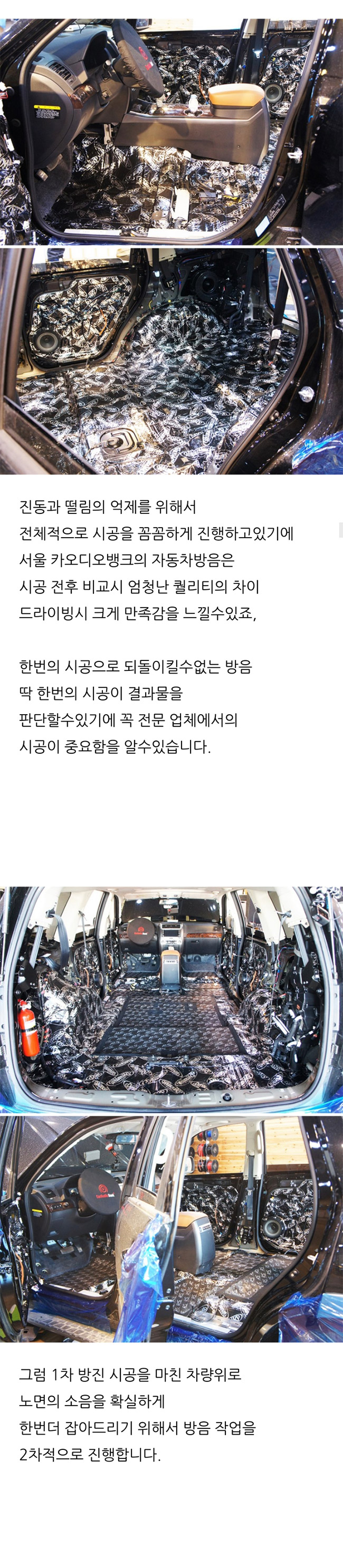 진동과 떨림의 억제를 위해서
전체적으로 시공을 꼼꼼하게 진행하고있기에
서울 카오디오뱅크의 자동차방음은
시공 전후 비교시 엄청난 퀄리티의 차이
드라이빙시 크게 만족감을 느낄수있죠,

한번의 시공으로 되돌이킬수없는 방음
딱 한번의 시공이 결과물을
판단할수있기에 꼭 전문 업체에서의
시공이 중요함을 알수있습니다.

그럼 1차 방진 시공을 마친 차량위로
노면의 소음을 확실하게
한번더 잡아드리기 위해서 방음 작업을
2차적으로 진행합니다.